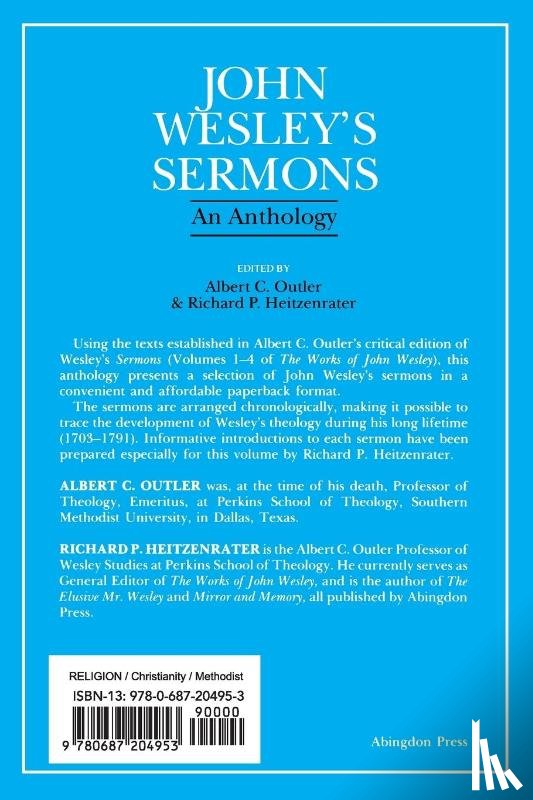 JOHN WESLEY'S SERMONS

An Anthology

EDITED BY
Albert C. Outler
& Richard P. Heitzenrater

Using the texts established in Albert C. Outler's critical edition of Wesley's Sermons (Volumes 1–4 of The Works of John Wesley), this anthology presents a selection of John Wesley's sermons in a convenient and affordable paperback format.

The sermons are arranged chronologically, making it possible to trace the development of Wesley's theology during his long lifetime (1703–1791). Informative introductions to each sermon have been prepared especially for this volume by Richard P. Heitzenrater.

ALBERT C. OUTLER was, at the time of his death, Professor of Theology, Emeritus, at Perkins School of Theology, Southern Methodist University, in Dallas, Texas.

RICHARD P. HEITZENRATER is the Albert C. Outler Professor of Wesley Studies at Perkins School of Theology. He currently serves as General Editor of The Works of John Wesley, and is the author of The Elusive Mr. Wesley and Mirror and Memory, all published by Abingdon Press.

RELIGION / Christianity / Methodist
ISBN-13: 978-0-687-20495-3
90000
9 780687 204953

Abingdon Press